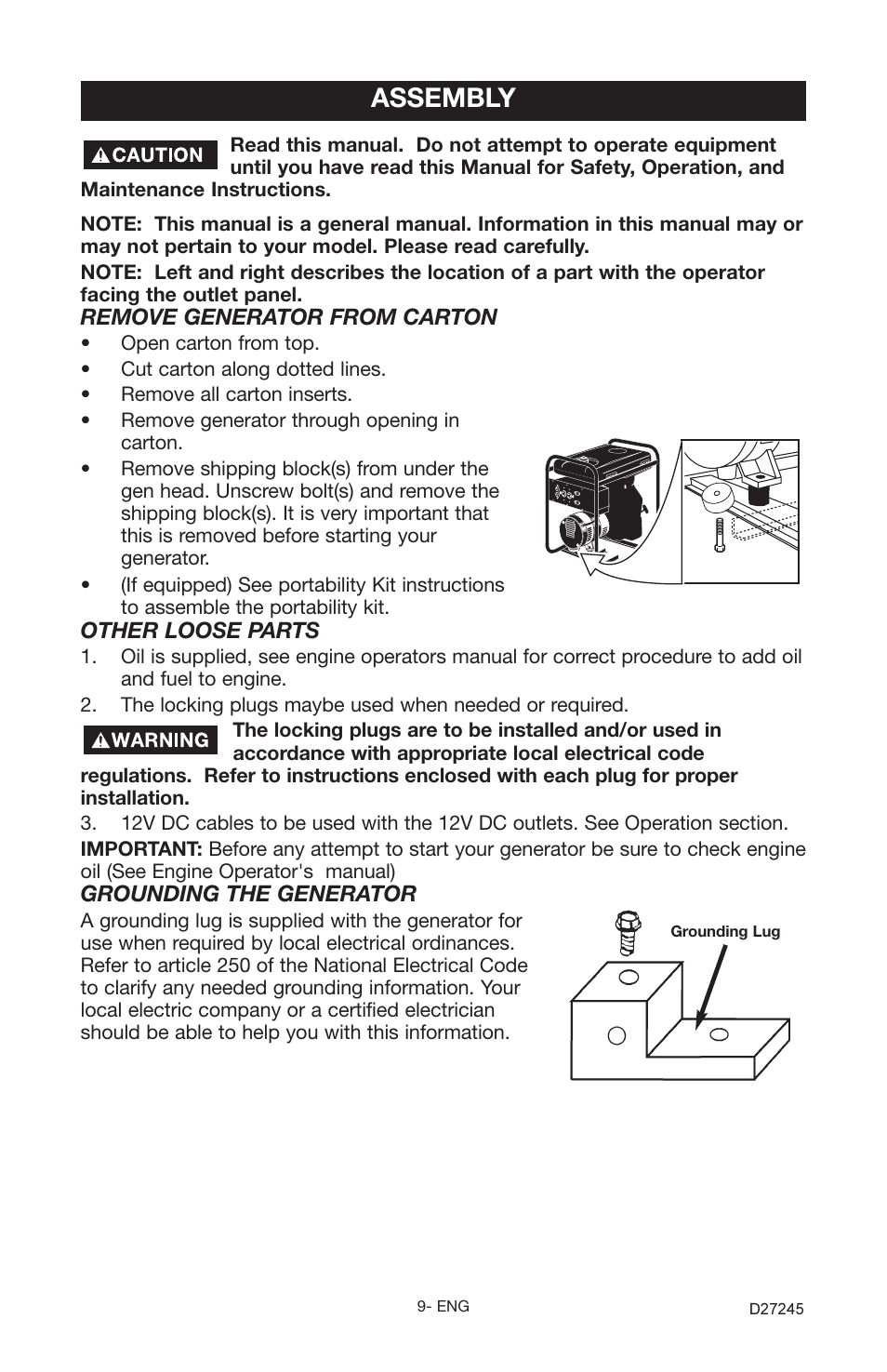 ASSEMBLY

CAUTION Read this manual. Do not attempt to operate equipment until you have read this Manual for Safety, Operation, and Maintenance Instructions.

NOTE: This manual is a general manual. Information in this manual may or may not pertain to your model. Please read carefully.

NOTE: Left and right describes the location of a part with the operator facing the outlet panel.

REMOVE GENERATOR FROM CARTON

• Open carton from top.
• Cut carton along dotted lines.
• Remove all carton inserts.
• Remove generator through opening in carton.
• Remove shipping block(s) from under the gen head. Unscrew bolt(s) and remove the shipping block(s). It is very important that this is removed before starting your generator.
• (If equipped) See portability Kit instructions to assemble the portability kit.

OTHER LOOSE PARTS

1. Oil is supplied, see engine operators manual for correct procedure to add oil and fuel to engine.
2. The locking plugs maybe used when needed or required.

WARNING The locking plugs are to be installed and/or used in accordance with appropriate local electrical code regulations. Refer to instructions enclosed with each plug for proper installation.

3. 12V DC cables to be used with the 12V DC outlets. See Operation section.

IMPORTANT: Before any attempt to start your generator be sure to check engine oil (See Engine Operator's manual)

GROUNDING THE GENERATOR

A grounding lug is supplied with the generator for use when required by local electrical ordinances. Refer to article 250 of the National Electrical Code to clarify any needed grounding information. Your local electric company or a certified electrician should be able to help you with this information.

Grounding Lug

9- ENG

D27245